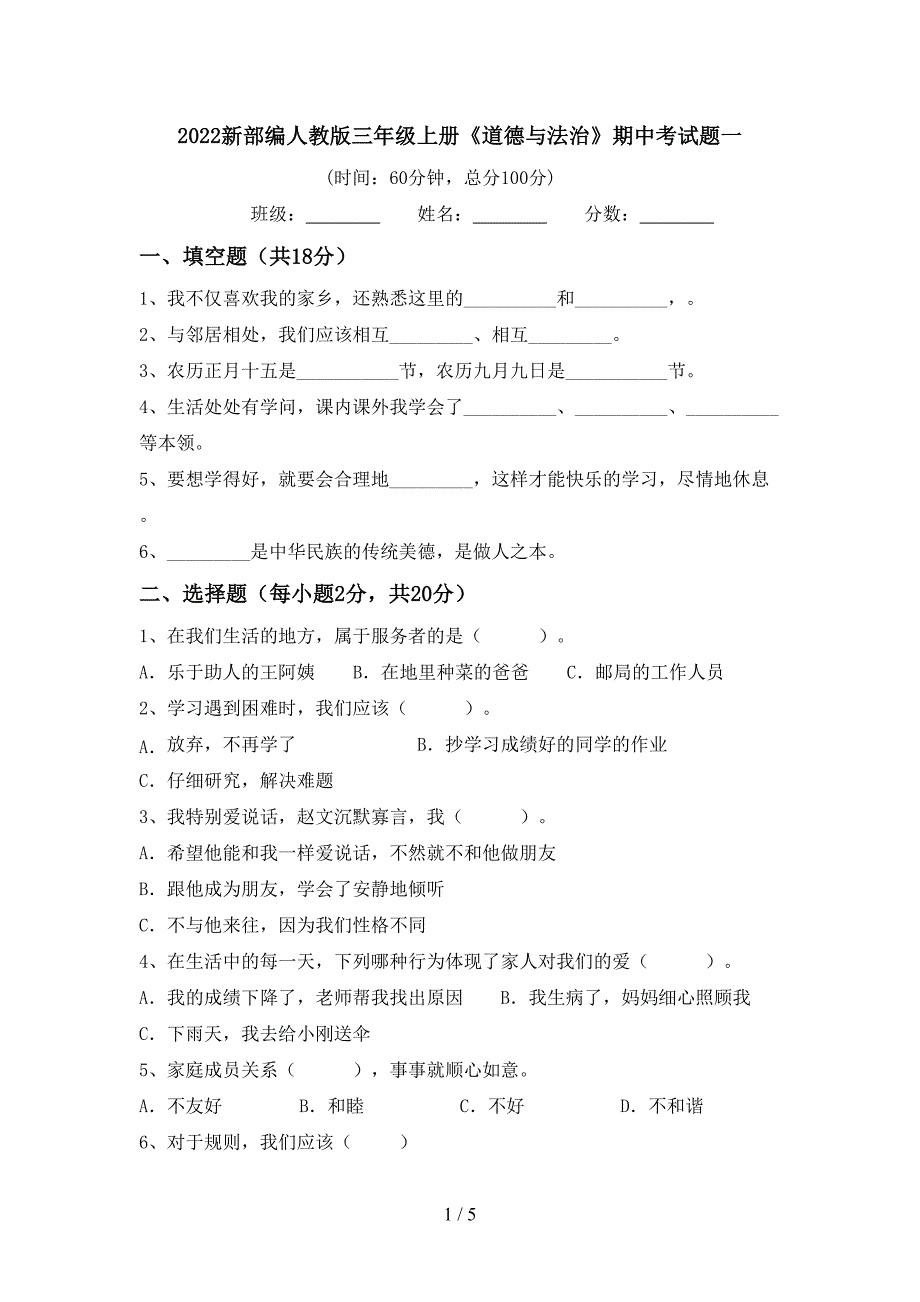 2022新部编人教版三年级上册《道德与法治》期中考试题一

(时间：60分钟，总分100分)

班级：________ 姓名：________ 分数：________

一、填空题（共18分）

1、我不仅喜欢我的家乡，还熟悉这里的__________和__________，。

2、与邻居相处，我们应该相互_________、相互_________。

3、农历正月十五是___________节，农历九月九日是___________节。

4、生活处处有学问，课内课外我学会了__________、__________、__________等本领。

5、要想学得好，就要会合理地_________，这样才能快乐的学习，尽情地休息。

6、_________是中华民族的传统美德，是做人之本。

二、选择题（每小题2分，共20分）

1、在我们生活的地方，属于服务者的是（ ）。

A. 乐于助人的王阿姨 B. 在地里种菜的爸爸 C. 邮局的工作人员

2、学习遇到困难时，我们应该（ ）。

A. 放弃，不再学了 B. 抄学习成绩好的同学的作业

C. 仔细研究，解决难题

3、我特别爱说话，赵文沉默寡言，我（ ）。

A. 希望他能和我一样爱说话，不然就不和他做朋友

B. 跟他成为朋友，学会了安静地倾听

C. 不与他来往，因为我们性格不同

4、在生活中的每一天，下列哪种行为体现了家人对我们的爱（ ）。

A. 我的成绩下降了，老师帮我找出原因 B. 我生病了，妈妈细心照顾我

C. 下雨天，我去给小刚送伞

5、家庭成员关系（ ），事事就顺心如意。

A. 不友好 B. 和睦 C. 不好 D. 不和谐

6、对于规则，我们应该（ ）

1 / 5